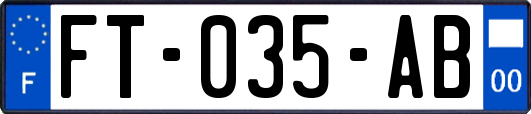 F
FT-035-AB
00